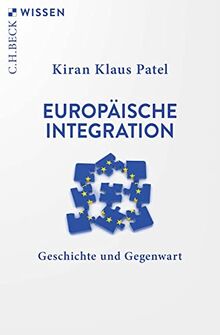 C.H.BECK WISSEN

Kiran Klaus Patel

EUROPÄISCHE INTEGRATION

Geschichte und Gegenwart